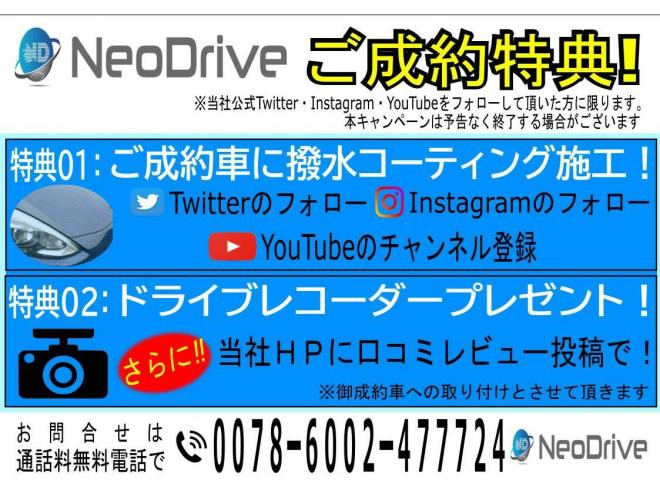 ND NeoDrive ご成約特典!

※当社公式Twitter・Instagram・YouTubeをフォローして頂いた方に限ります。
本キャンペーンは予告なく終了する場合がございます

特典01:ご成約車に撥水コーティング施工!

Twitterのフォロー Instagramのフォロー

YouTubeのチャンネル登録

特典02:ドライブレコーダープレゼント!

さらに!! 当社HPに口コミレビュー投稿で!

※御成約車への取り付けとさせて頂きます

お問合せは
通話料無料電話で 0078-6002-477724 ND NeoDrive